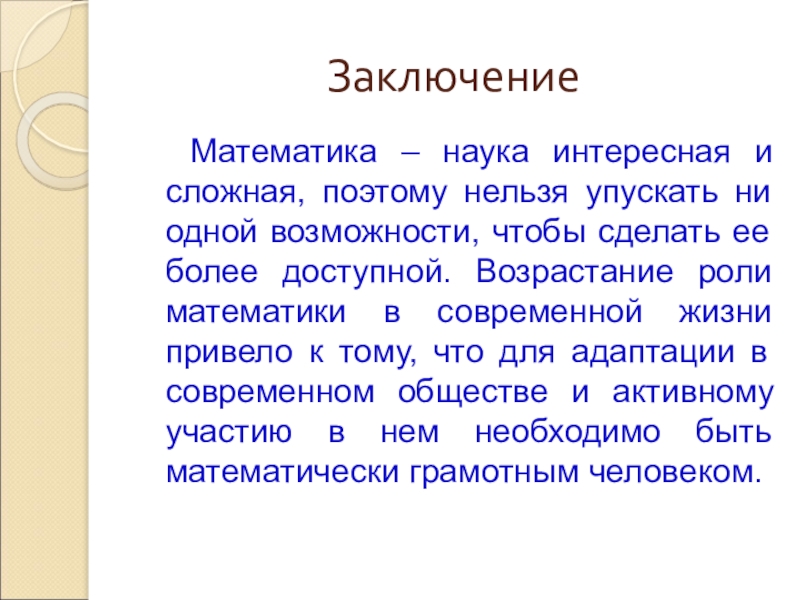 Заключение

Математика – наука интересная и сложная, поэтому нельзя упускать ни одной возможности, чтобы сделать ее более доступной. Возрастание роли математики в современной жизни привело к тому, что для адаптации в современном обществе и активному участию в нем необходимо быть математически грамотным человеком.